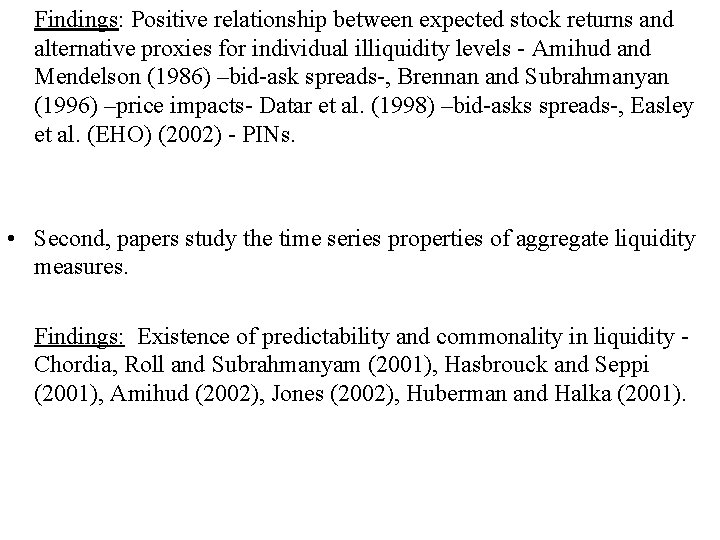 Findings: Positive relationship between expected stock returns and alternative proxies for individual illiquidity levels - Amihud and Mendelson (1986) –bid-ask spreads-, Brennan and Subrahmanyan (1996) –price impacts- Datar et al. (1998) –bid-asks spreads-, Easley et al. (EHO) (2002) - PINs.

• Second, papers study the time series properties of aggregate liquidity measures.

Findings: Existence of predictability and commonality in liquidity - Chordia, Roll and Subrahmanyam (2001), Hasbrouck and Seppi (2001), Amihud (2002), Jones (2002), Huberman and Halka (2001).